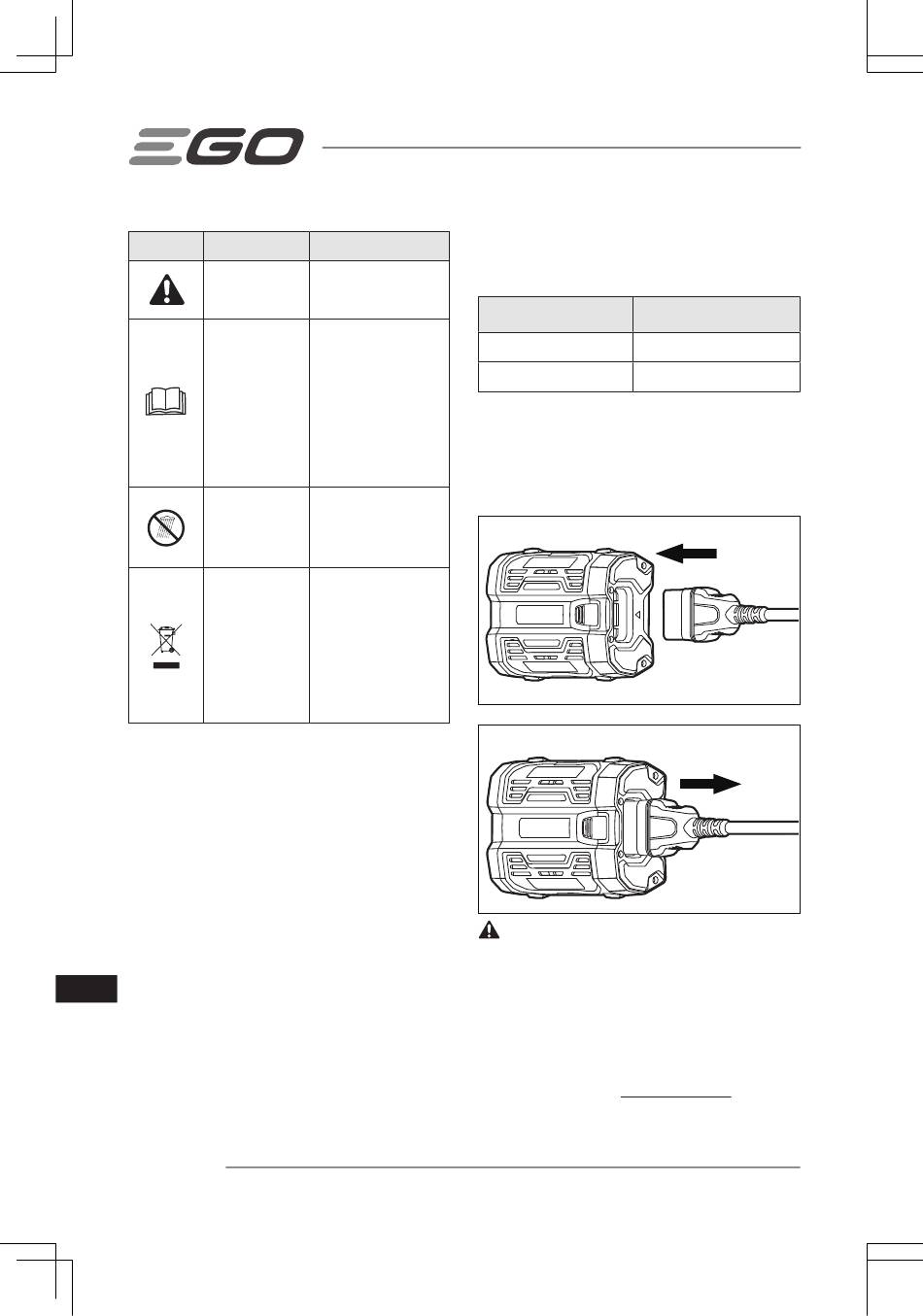 EGO